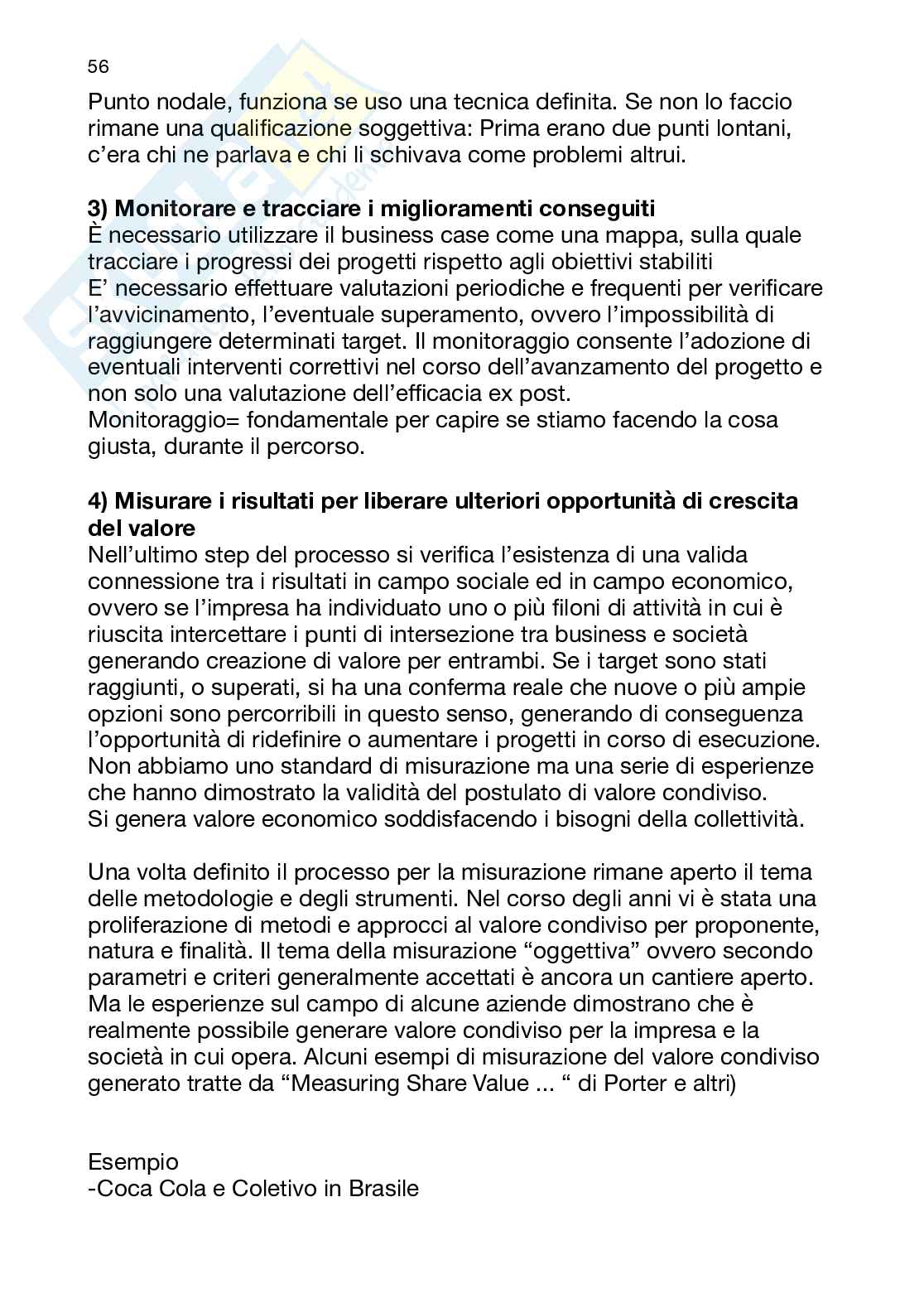 56

Punto nodale, funziona se uso una tecnica definita. Se non lo faccio rimane una qualificazione soggettiva: Prima erano due punti lontani, c'era chi ne parlava e chi li schivava come problemi altrui.

**3) Monitorare e tracciare i miglioramenti conseguiti**
È necessario utilizzare il business case come una mappa, sulla quale tracciare i progressi dei progetti rispetto agli obiettivi stabiliti
E' necessario effettuare valutazioni periodiche e frequenti per verificare l'avvicinamento, l'eventuale superamento, ovvero l'impossibilità di raggiungere determinati target. Il monitoraggio consente l'adozione di eventuali interventi correttivi nel corso dell'avanzamento del progetto e non solo una valutazione dell'efficacia ex post.
Monitoraggio= fondamentale per capire se stiamo facendo la cosa giusta, durante il percorso.

**4) Misurare i risultati per liberare ulteriori opportunità di crescita del valore**
Nell'ultimo step del processo si verifica l'esistenza di una valida connessione tra i risultati in campo sociale ed in campo economico, ovvero se l'impresa ha individuato uno o più filoni di attività in cui è riuscita intercettare i punti di intersezione tra business e società generando creazione di valore per entrambi. Se i target sono stati raggiunti, o superati, si ha una conferma reale che nuove o più ampie opzioni sono percorribili in questo senso, generando di conseguenza l'opportunità di ridefinire o aumentare i progetti in corso di esecuzione.
Non abbiamo uno standard di misurazione ma una serie di esperienze che hanno dimostrato la validità del postulato di valore condiviso.
Si genera valore economico soddisfacendo i bisogni della collettività.

Una volta definito il processo per la misurazione rimane aperto il tema delle metodologie e degli strumenti. Nel corso degli anni vi è stata una proliferazione di metodi e approcci al valore condiviso per proponente, natura e finalità. Il tema della misurazione "oggettiva" ovvero secondo parametri e criteri generalmente accettati è ancora un cantiere aperto. Ma le esperienze sul campo di alcune aziende dimostrano che è realmente possibile generare valore condiviso per la impresa e la società in cui opera. Alcuni esempi di misurazione del valore condiviso generato tratte da "Measuring Share Value ... " di Porter e altri)

Esempio
-Coca Cola e Coletivo in Brasile